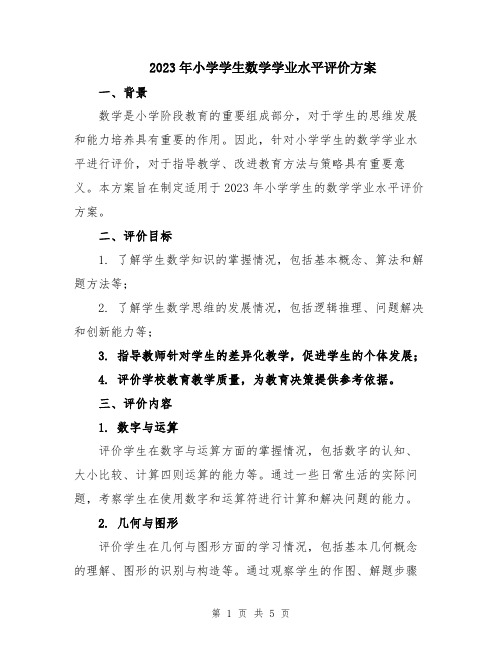 2023年小学学生数学学业水平评价方案

一、背景

数学是小学阶段教育的重要组成部分，对于学生的思维发展和能力培养具有重要的作用。因此，针对小学学生的数学学业水平进行评价，对于指导教学、改进教育方法与策略具有重要意义。本方案旨在制定适用于2023年小学学生的数学学业水平评价方案。

二、评价目标

1. 了解学生数学知识的掌握情况，包括基本概念、算法和解题方法等；

2. 了解学生数学思维的发展情况，包括逻辑推理、问题解决和创新能力等；

3. 指导教师针对学生的差异化教学，促进学生的个体发展；

4. 评价学校教育教学质量，为教育决策提供参考依据。

三、评价内容

1. 数字与运算

评价学生在数字与运算方面的掌握情况，包括数字的认知、大小比较、计算四则运算的能力等。通过一些日常生活的实际问题，考察学生在使用数字和运算符进行计算和解决问题的能力。

2. 几何与图形

评价学生在几何与图形方面的学习情况，包括基本几何概念的理解、图形的识别与构造等。通过观察学生的作图、解题步骤

第 1 页 共 5 页